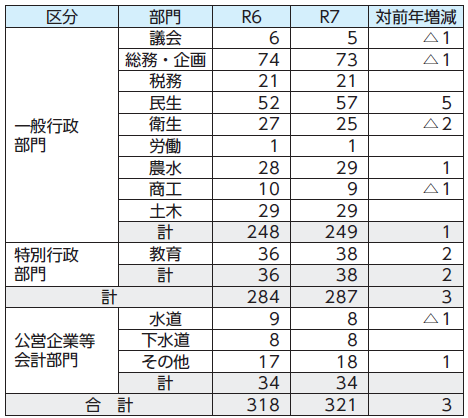 | 区分 | 部門 | R6 | R7 | 対前年増減 |
|---|---|---|---|---|
| 一般行政部門 | 議会 | 6 | 5 | △1 |
| | 総務・企画 | 74 | 73 | △1 |
| | 税務 | 21 | 21 | |
| | 民生 | 52 | 57 | 5 |
| | 衛生 | 27 | 25 | △2 |
| | 労働 | 1 | 1 | |
| | 農水 | 28 | 29 | 1 |
| | 商工 | 10 | 9 | △1 |
| | 土木 | 29 | 29 | |
| | 計 | 248 | 249 | 1 |
| 特別行政部門 | 教育 | 36 | 38 | 2 |
| | 計 | 36 | 38 | 2 |
| 計 | | 284 | 287 | 3 |
| 公営企業等会計部門 | 水道 | 9 | 8 | △1 |
| | 下水道 | 8 | 8 | |
| | その他 | 17 | 18 | 1 |
| | 計 | 34 | 34 | |
| 合　計 | | 318 | 321 | 3 |